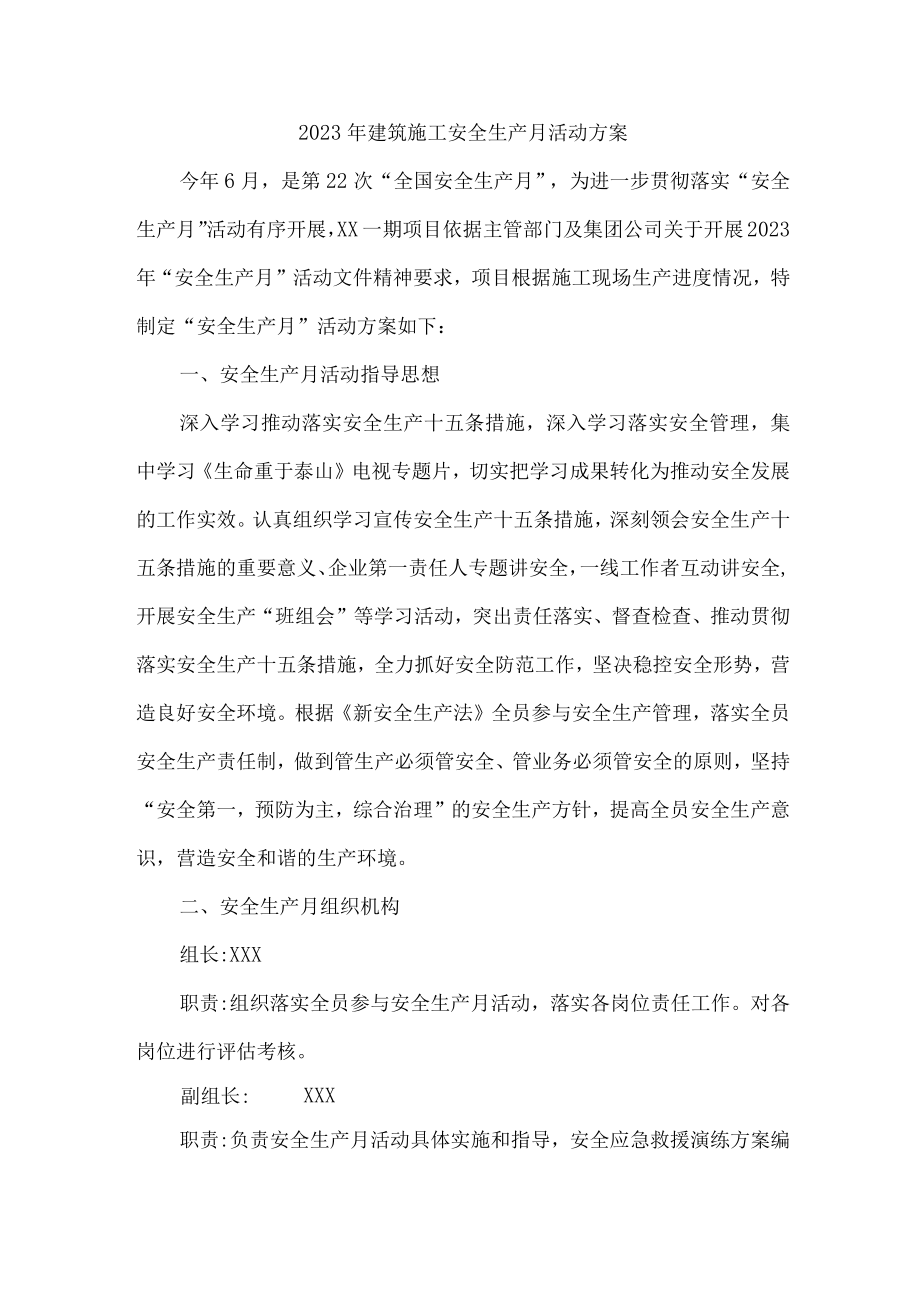 2023年建筑施工安全生产月活动方案

今年6月，是第22次“全国安全生产月”，为进一步贯彻落实“安全生产月”活动有序开展，XX一期项目依据主管部门及集团公司关于开展2023年“安全生产月”活动文件精神要求，项目根据施工现场生产进度情况，特制定“安全生产月”活动方案如下：

一、安全生产月活动指导思想

深入学习推动落实安全生产十五条措施，深入学习落实安全管理，集中学习《生命重于泰山》电视专题片，切实把学习成果转化为推动安全发展的工作实效。认真组织学习宣传安全生产十五条措施，深刻领会安全生产十五条措施的重要意义、企业第一责任人专题讲安全，一线工作者互动讲安全，开展安全生产“班组会”等学习活动，突出责任落实、督查检查、推动贯彻落实安全生产十五条措施，全力抓好安全防范工作，坚决稳控安全形势，营造良好安全环境。根据《新安全生产法》全员参与安全生产管理，落实全员安全生产责任制，做到管生产必须管安全、管业务必须管安全的原则，坚持“安全第一，预防为主，综合治理”的安全生产方针，提高全员安全生产意识，营造安全和谐的生产环境。

二、安全生产月组织机构

组长:XXX

职责:组织落实全员参与安全生产月活动，落实各岗位责任工作。对各岗位进行评估考核。

副组长:　　XXX

职责:负责安全生产月活动具体实施和指导，安全应急救援演练方案编